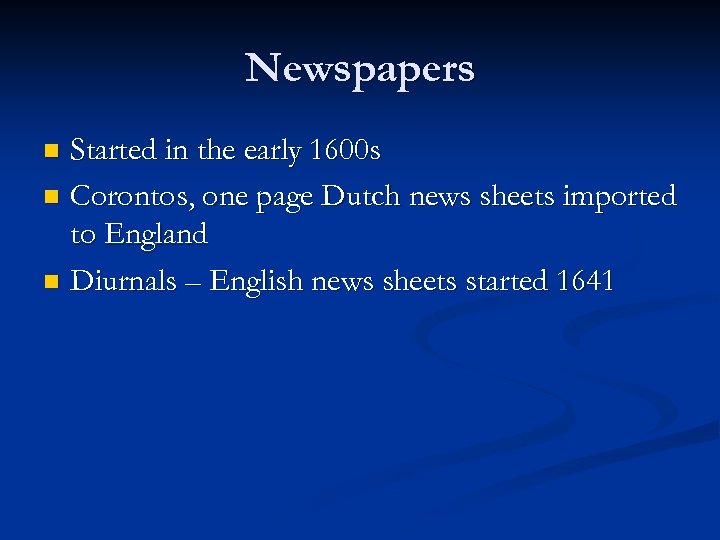 Newspapers

• Started in the early 1600s
• Corontos, one page Dutch news sheets imported to England
• Diurnals – English news sheets started 1641